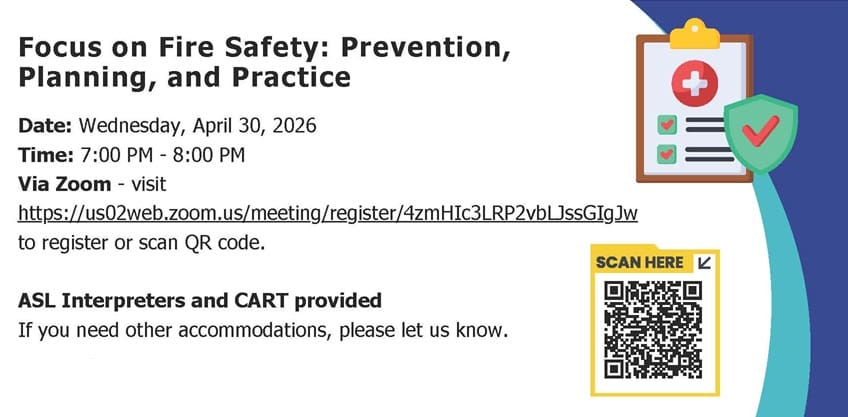 Focus on Fire Safety: Prevention, Planning, and Practice

Date: Wednesday, April 30, 2026
Time: 7:00 PM - 8:00 PM
Via Zoom - visit https://us02web.zoom.us/meeting/register/4zmHIc3LRP2vbLJssGIgJw to register or scan QR code.

ASL Interpreters and CART provided
If you need other accommodations, please let us know.

SCAN HERE